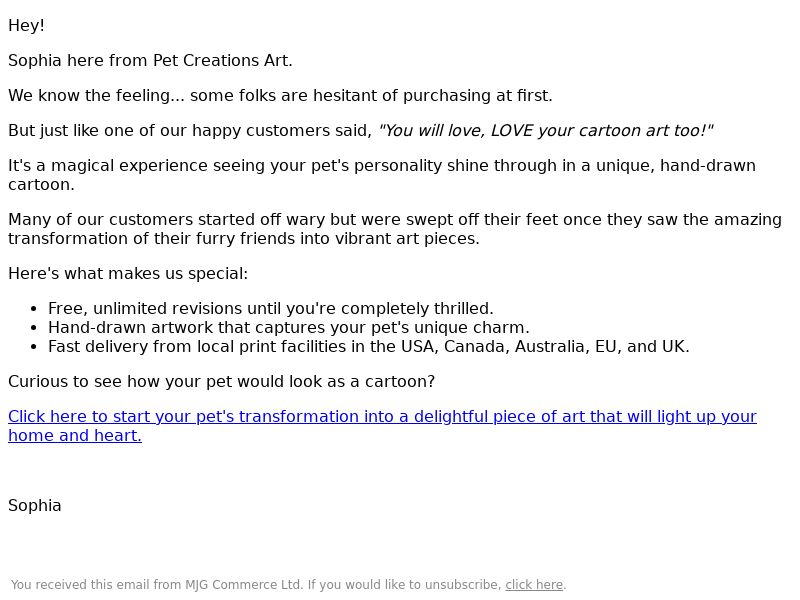 Hey!

Sophia here from Pet Creations Art.

We know the feeling... some folks are hesitant of purchasing at first.

But just like one of our happy customers said, "You will love, LOVE your cartoon art too!"

It's a magical experience seeing your pet's personality shine through in a unique, hand-drawn cartoon.

Many of our customers started off wary but were swept off their feet once they saw the amazing transformation of their furry friends into vibrant art pieces.

Here's what makes us special:

- Free, unlimited revisions until you're completely thrilled.
- Hand-drawn artwork that captures your pet's unique charm.
- Fast delivery from local print facilities in the USA, Canada, Australia, EU, and UK.

Curious to see how your pet would look as a cartoon?

Click here to start your pet's transformation into a delightful piece of art that will light up your home and heart.

Sophia

You received this email from MJG Commerce Ltd. If you would like to unsubscribe, click here.